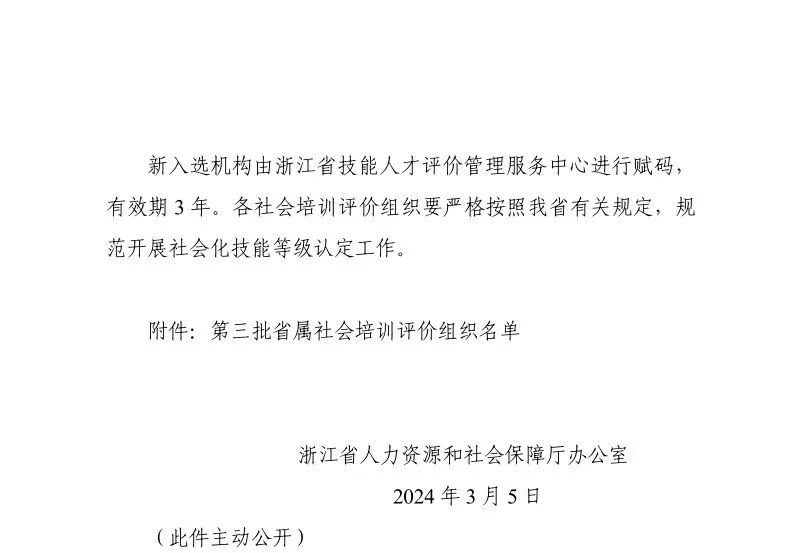 新入选机构由浙江省技能人才评价管理服务中心进行赋码，有效期3年。各社会培训评价组织要严格按照我省有关规定，规范开展社会化技能等级认定工作。

附件：第三批省属社会培训评价组织名单

浙江省人力资源和社会保障厅办公室

2024年3月5日

（此件主动公开）